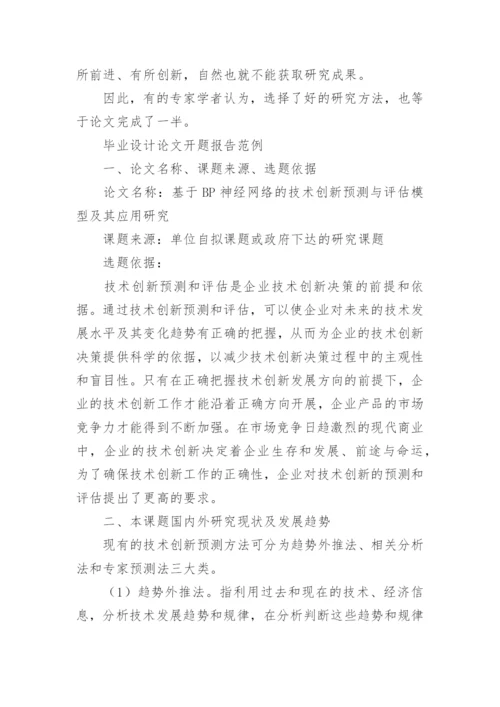 所前进、有所创新，自然也就不能获取研究成果。

因此，有的专家学者认为，选择了好的研究方法，也等于论文完成了一半。

毕业设计论文开题报告范例

一、论文名称、课题来源、选题依据

论文名称：基于 BP 神经网络的技术创新预测与评估模型及其应用研究

课题来源：单位自拟课题或政府下达的研究课题

选题依据：

技术创新预测和评估是企业技术创新决策的前提和依据。通过技术创新预测和评估，可以使企业对未来的技术发展水平及其变化趋势有正确的把握，从而为企业的技术创新决策提供科学的依据，以减少技术创新决策过程中的主观性和盲目性。只有在正确把握技术创新发展方向的前提下，企业的技术创新工作才能沿着正确方向开展，企业产品的市场竞争力才能得到不断加强。在市场竞争日趋激烈的现代商业中，企业的技术创新决定着企业生存和发展、前途与命运，为了确保技术创新工作的正确性，企业对技术创新的预测和评估提出了更高的要求。

二、本课题国内外研究现状及发展趋势

现有的技术创新预测方法可分为趋势外推法、相关分析法和专家预测法三大类。

（1）趋势外推法。指利用过去和现在的技术、经济信息，分析技术发展趋势和规律，在分析判断这些趋势和规律